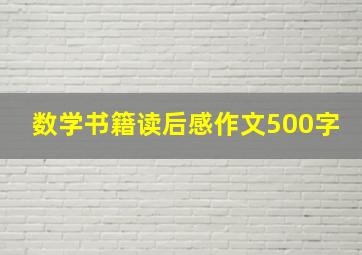 数学书籍读后感作文500字